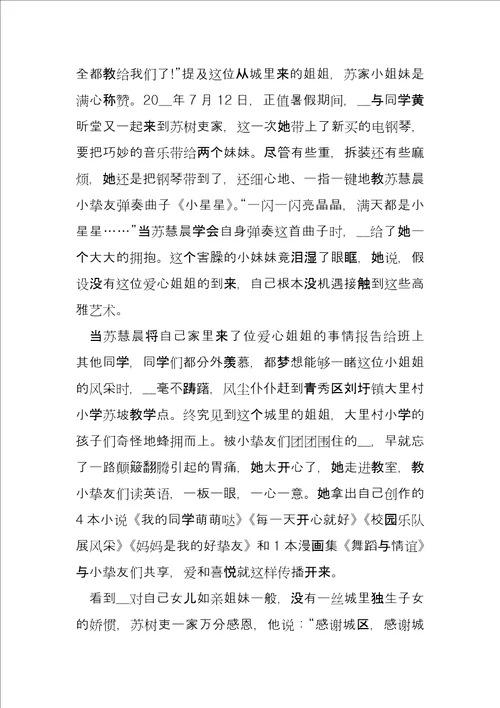 全都教给我们了!”提及这位从城里来的姐姐，苏家小姐妹是满心称赞。20__年7月12日，正值暑假期间，__与同学黄昕堂又一起来到苏树吏家，这一次她带上了新买的电钢琴，要把巧妙的音乐带给两个妹妹。尽管有些重，拆装还有些麻烦，她还是把钢琴带到了，还细心地、一指一键地教苏慧晨小挚友弹奏曲子《小星星》。“一闪一闪亮晶晶，满天都是小星星……”当苏慧晨学会自身弹奏这首曲子时，__给了她一个大大的拥抱。这个害臊的小妹妹竟泪湿了眼眶，她说，假设没有这位爱心姐姐的到来，自己根本没机遇接触到这些高雅艺术。

当苏慧晨将自己家里来了位爱心姐姐的事情报告给班上其他同学，同学们都分外羡慕，都梦想能够一睹这位小姐姐的风采时，__毫不踌躇，风尘仆仆赶到青秀区刘圩镇大里村小学苏坡教学点。终究见到这个城里的姐姐，大里村小学的孩子们奇怪地蜂拥而上。被小挚友们团团围住的__，早就忘了一路颠簸翻腾引起的胃痛，她太开心了，她走进教室，教小挚友们读英语，一板一眼，一心一意。她拿出自己创作的4本小说《我的同学萌萌哒》《每一天开心就好》《校园乐队展风采》《妈妈是我的好挚友》和1本漫画集《舞蹈与情谊》与小挚友们共享，爱和喜悦就这样传播开来。

看到__对自己女儿如亲姐妹一般，没有一丝城里独生子女的娇惯，苏树吏一家万分感恩，他说：“感谢城区，感谢城